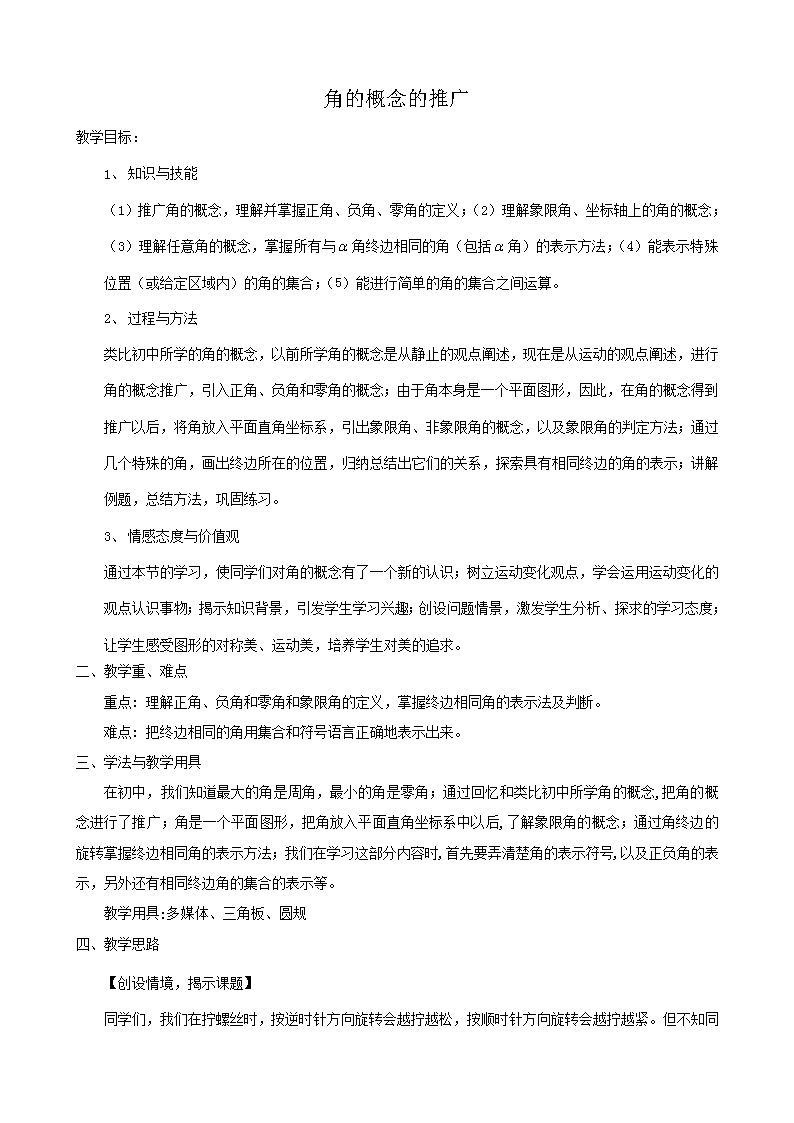 角的概念的推广

教学目标：

1、知识与技能

（1）推广角的概念，理解并掌握正角、负角、零角的定义；（2）理解象限角、坐标轴上的角的概念；（3）理解任意角的概念，掌握所有与$\alpha$角终边相同的角（包括$\alpha$角）的表示方法；（4）能表示特殊位置（或给定区域内）的角的集合；（5）能进行简单的角的集合之间运算。

2、过程与方法

类比初中所学的角的概念，以前所学角的概念是从静止的观点阐述，现在是从运动的观点阐述，进行角的概念推广，引入正角、负角和零角的概念；由于角本身是一个平面图形，因此，在角的概念得到推广以后，将角放入平面直角坐标系，引出象限角、非象限角的概念，以及象限角的判定方法；通过几个特殊的角，画出终边所在的位置，归纳总结出它们的关系，探索具有相同终边的角的表示；讲解例题，总结方法，巩固练习。

3、情感态度与价值观

通过本节的学习，使同学们对角的概念有了一个新的认识；树立运动变化观点，学会运用运动变化的观点认识事物；揭示知识背景，引发学生学习兴趣；创设问题情景，激发学生分析、探求的学习态度；让学生感受图形的对称美、运动美，培养学生对美的追求。

二、教学重、难点

重点：理解正角、负角和零角和象限角的定义，掌握终边相同角的表示法及判断。

难点：把终边相同的角用集合和符号语言正确地表示出来。

三、学法与教学用具

在初中，我们知道最大的角是周角，最小的角是零角；通过回忆和类比初中所学角的概念，把角的概念进行了推广；角是一个平面图形，把角放入平面直角坐标系中以后，了解象限角的概念；通过角终边的旋转掌握终边相同角的表示方法；我们在学习这部分内容时，首先要弄清楚角的表示符号，以及正负角的表示，另外还有相同终边角的集合的表示等。

教学用具：多媒体、三角板、圆规

四、教学思路

【创设情境，揭示课题】

同学们，我们在拧螺丝时，按逆时针方向旋转会越拧越松，按顺时针方向旋转会越拧越紧。但不知同